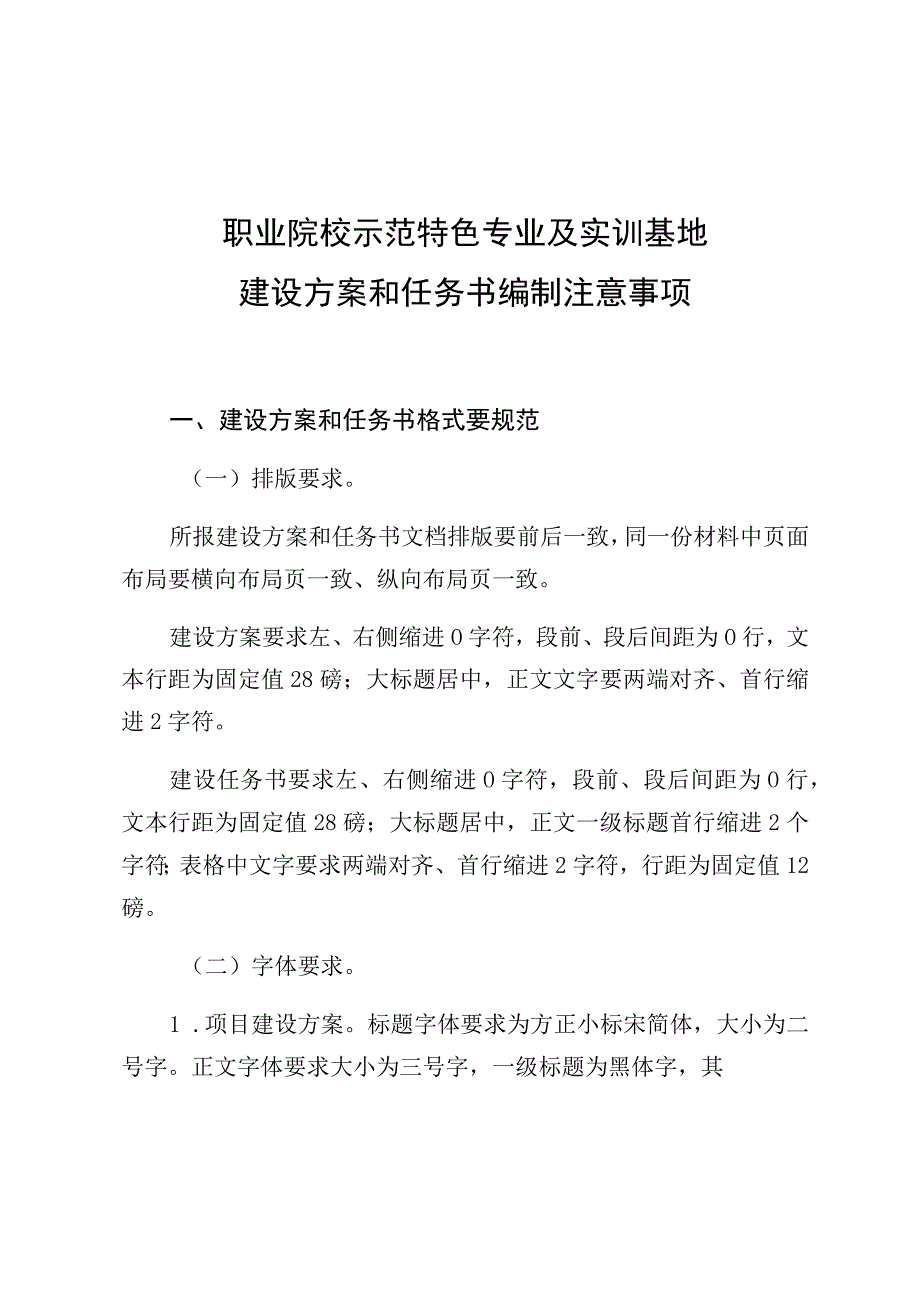 职业院校示范特色专业及实训基地
建设方案和任务书编制注意事项

一、建设方案和任务书格式要规范

（一）排版要求。

所报建设方案和任务书文档排版要前后一致，同一份材料中页面布局要横向布局页一致、纵向布局页一致。

建设方案要求左、右侧缩进0字符，段前、段后间距为0行，文本行距为固定值28磅；大标题居中，正文文字要两端对齐、首行缩进2字符。

建设任务书要求左、右侧缩进0字符，段前、段后间距为0行，文本行距为固定值28磅；大标题居中，正文一级标题首行缩进2个字符；表格中文字要求两端对齐、首行缩进2字符，行距为固定值12磅。

（二）字体要求。

1．项目建设方案。标题字体要求为方正小标宋简体，大小为二号字。正文字体要求大小为三号字，一级标题为黑体字，其